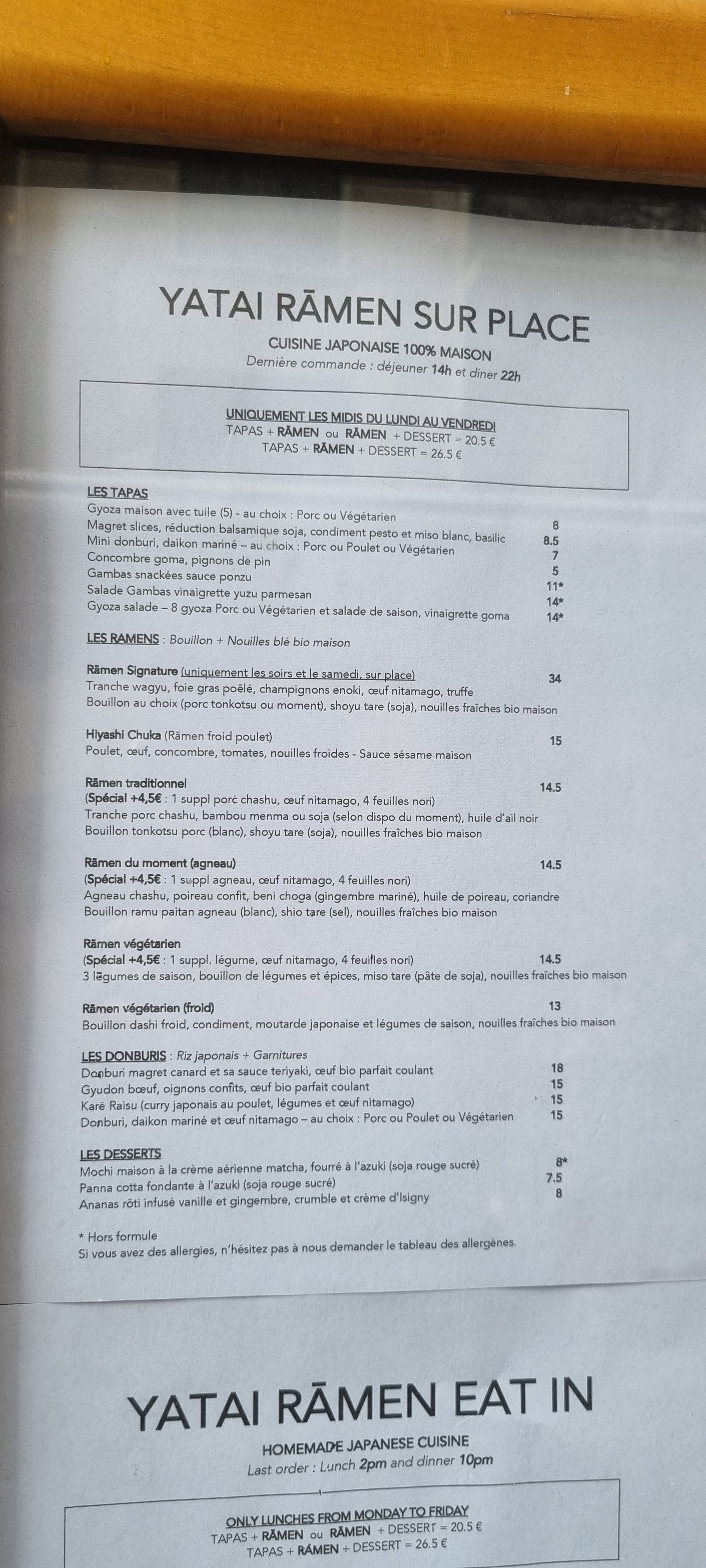 YATAI RĀMEN SUR PLACE

CUISINE JAPONAISE 100% MAISON
Dernière commande : déjeuner 14h et diner 22h

UNIQUEMENT LES MIDIS DU LUNDI AU VENDREDI
TAPAS + RĀMEN ou RĀMEN + DESSERT = 20.5 €
TAPAS + RĀMEN + DESSERT = 26.5 €

LES TAPAS
Gyoza maison avec tuile (5) - au choix : Porc ou Végétarien 8
Magret slices, réduction balsamique soja, condiment pesto et miso blanc, basilic 8.5
Mini donburi, daikon mariné – au choix : Porc ou Poulet ou Végétarien 7
Concombre goma, pignons de pin 5
Gambas snackées sauce ponzu 11*
Salade Gambas vinaigrette yuzu parmesan 14*
Gyoza salade – 8 gyoza Porc ou Végétarien et salade de saison, vinaigrette goma 14*

LES RAMENS : Bouillon + Nouilles blé bio maison

Rāmen Signature (uniquement les soirs et le samedi, sur place) 34
Tranche wagyu, foie gras poêlé, champignons enoki, œuf nitamago, truffe
Bouillon au choix (porc tonkotsu ou moment), shoyu tare (soja), nouilles fraîches bio maison

Hiyashi Chuka (Rāmen froid poulet) 15
Poulet, œuf, concombre, tomates, nouilles froides - Sauce sésame maison

Rāmen traditionnel 14.5
(Spécial +4,5€ : 1 suppl porc chashu, œuf nitamago, 4 feuilles nori)
Tranche porc chashu, bambou menma ou soja (selon dispo du moment), huile d'ail noir
Bouillon tonkotsu porc (blanc), shoyu tare (soja), nouilles fraîches bio maison

Rāmen du moment (agneau) 14.5
(Spécial +4,5€ : 1 suppl agneau, œuf nitamago, 4 feuilles nori)
Agneau chashu, poireau confit, beni choga (gingembre mariné), huile de poireau, coriandre
Bouillon ramu paitan agneau (blanc), shio tare (sel), nouilles fraîches bio maison

Rāmen végétarien
(Spécial +4,5€ : 1 suppl. légume, œuf nitamago, 4 feuilles nori) 14.5
3 légumes de saison, bouillon de légumes et épices, miso tare (pâte de soja), nouilles fraîches bio maison

Rāmen végétarien (froid) 13
Bouillon dashi froid, condiment, moutarde japonaise et légumes de saison, nouilles fraîches bio maison

LES DONBURIS : Riz japonais + Garnitures
Donburi magret canard et sa sauce teriyaki, œuf bio parfait coulant 18
Gyudon bœuf, oignons confits, œuf bio parfait coulant 15
Karē Raisu (curry japonais au poulet, légumes et œuf nitamago) 15
Donburi, daikon mariné et œuf nitamago – au choix : Porc ou Poulet ou Végétarien 15

LES DESSERTS
Mochi maison à la crème aérienne matcha, fourré à l'azuki (soja rouge sucré) 8*
Panna cotta fondante à l'azuki (soja rouge sucré) 7.5
Ananas rôti infusé vanille et gingembre, crumble et crème d'Isigny 8

* Hors formule
Si vous avez des allergies, n'hésitez pas à nous demander le tableau des allergènes.

YATAI RĀMEN EAT IN

HOMEMADE JAPANESE CUISINE
Last order : Lunch 2pm and dinner 10pm

ONLY LUNCHES FROM MONDAY TO FRIDAY
TAPAS + RĀMEN ou RĀMEN + DESSERT = 20.5 €
TAPAS + RĀMEN + DESSERT = 26.5 €